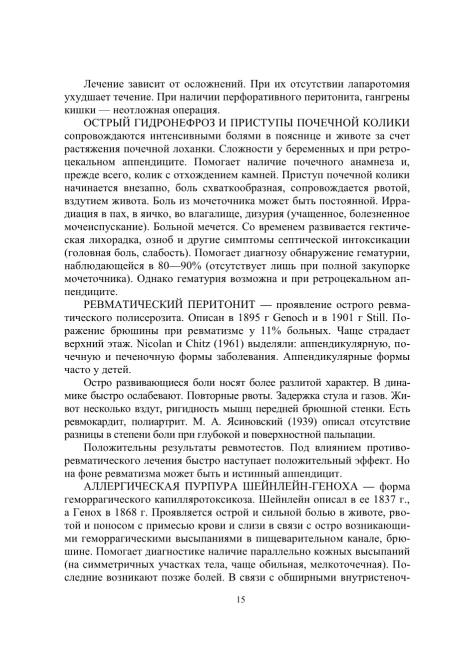 Лечение зависит от осложнений. При их отсутствии лапаротомия ухудшает течение. При наличии перфоративного перитонита, гангрены кишки — неотложная операция.

ОСТРЫЙ ГИДРОНЕФРОЗ И ПРИСТУПЫ ПОЧЕЧНОЙ КОЛИКИ сопровождаются интенсивными болями в пояснице и животе за счет растяжения почечной лоханки. Сложности у беременных и при ретроцекальном аппендиците. Помогает наличие почечного анамнеза и, прежде всего, колик с отхождением камней. Приступ почечной колики начинается внезапно, боль схваткообразная, сопровождается рвотой, вздутием живота. Боль из мочеточника может быть постоянной. Иррадиация в пах, в яичко, во влагалище, дизурия (учащенное, болезненное мочеиспускание). Больной мечется. Со временем развивается гектическая лихорадка, озноб и другие симптомы септической интоксикации (головная боль, слабость). Помогает диагнозу обнаружение гематурии, наблюдающейся в 80—90% (отсутствует лишь при полной закупорке мочеточника). Однако гематурия возможна и при ретроцекальном аппендиците.

РЕВМАТИЧЕСКИЙ ПЕРИТОНИТ — проявление острого ревматического полисерозита. Описан в 1895 г Genoch и в 1901 г Still. Поражение брюшины при ревматизме у 11% больных. Чаще страдает верхний этаж. Nicolan и Chitz (1961) выделяли: аппендикулярную, почечную и печеночную формы заболевания. Аппендикулярные формы часто у детей.

Остро развивающиеся боли носят более разлитой характер. В динамике быстро ослабевают. Повторные рвоты. Задержка стула и газов. Живот несколько вздут, ригидность мышц передней брюшной стенки. Есть ревмокардит, полиартрит. М. А. Ясиновский (1939) описал отсутствие разницы в степени боли при глубокой и поверхностной пальпации.

Положительны результаты ревмотестов. Под влиянием противоревматического лечения быстро наступает положительный эффект. Но на фоне ревматизма может быть и истинный аппендицит.

АЛЛЕРГИЧЕСКАЯ ПУРПУРА ШЕЙНЛЕЙН-ГЕНОХА — форма геморрагического капилляротоксикоза. Шейнлейн описал в ее 1837 г., а Генох в 1868 г. Проявляется острой и сильной болью в животе, рвотой и поносом с примесью крови и слизи в связи с остро возникающими геморрагическими высыпаниями в пищеварительном канале, брюшине. Помогает диагностике наличие параллельно кожных высыпаний (на симметричных участках тела, чаще обильная, мелкоточечная). Последние возникают позже болей. В связи с обширными внутристеноч-

15